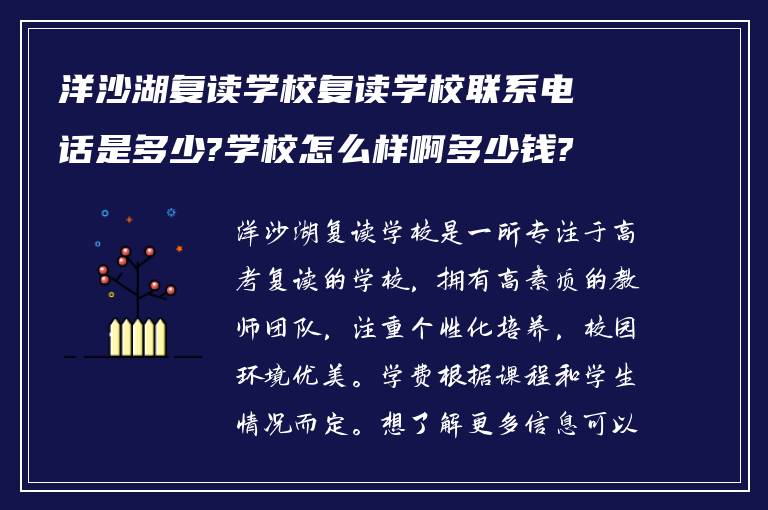 洋沙湖复读学校复读学校联系电话是多少?学校怎么样啊多少钱?

洋沙湖复读学校是一所专注于高考复读的学校，拥有高素质的教师团队，注重个性化培养，校园环境优美。学费根据课程和学生情况而定。想了解更多信息可以